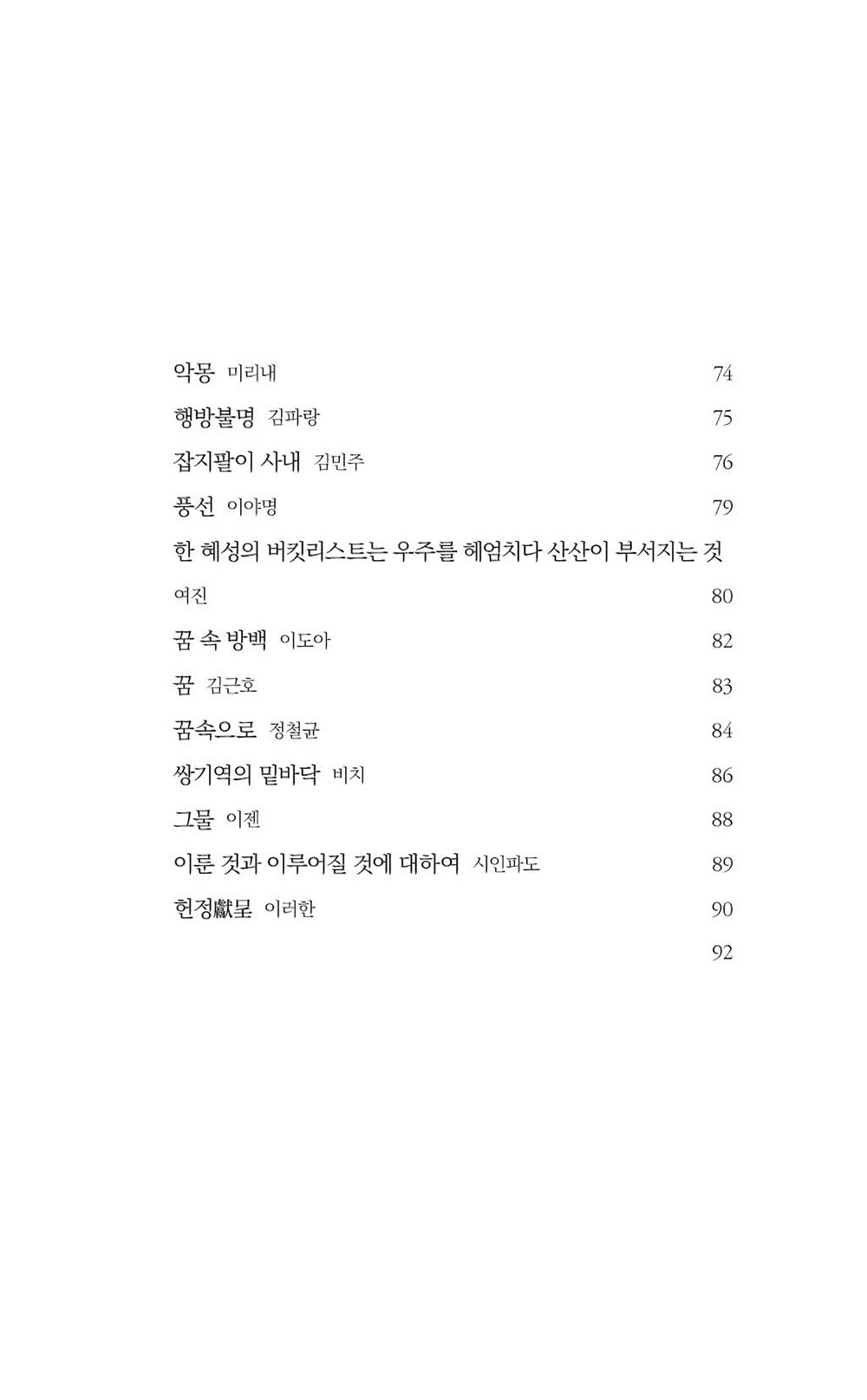 악몽 미리내 74

행방불명 김파랑 75

잡지팔이 사내 김민주 76

풍선 이야명 79

한 혜성의 버킷리스트는 우주를 헤엄치다 산산이 부서지는 것
여진 80

꿈 속 방백 이도아 82

꿈 김근호 83

꿈속으로 정철균 84

쌍기역의 밑바닥 비치 86

그물 이젠 88

이룬 것과 이루어질 것에 대하여 시인파도 89

헌정獻呈 이러한 90

92